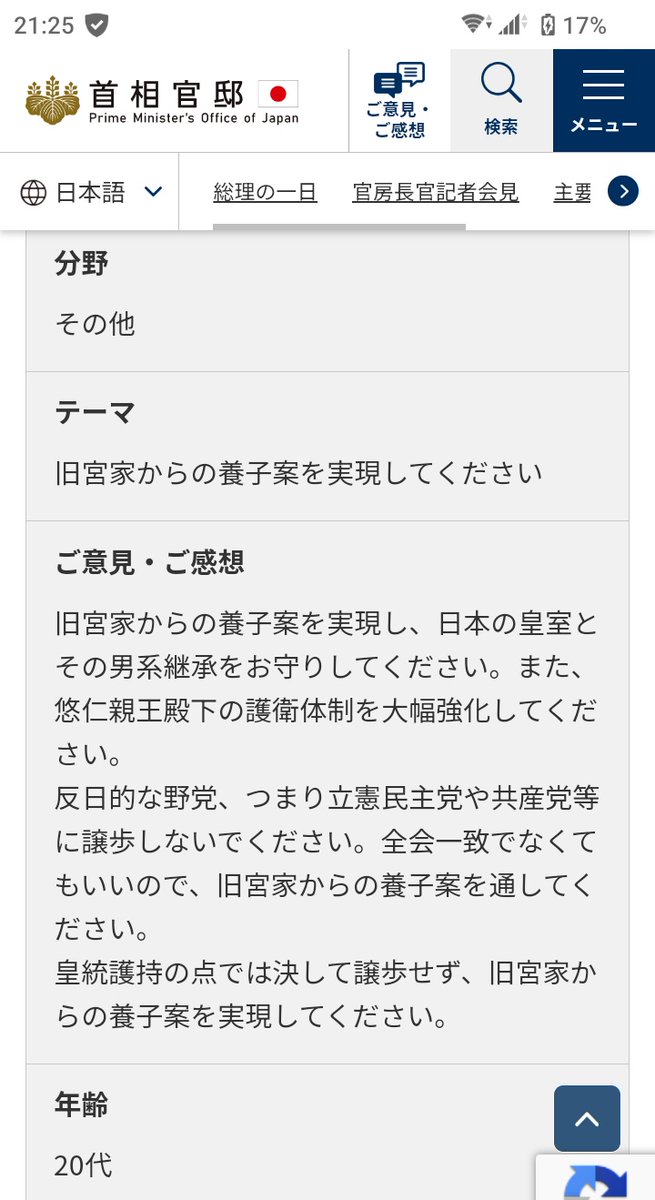 21:25 17%

首相官邸
Prime Minister's Office of Japan

ご意見・ご感想
検索
メニュー

日本語
総理の一日
官房長官記者会見
主要

分野
その他

テーマ
旧宮家からの養子案を実現してください

ご意見・ご感想
旧宮家からの養子案を実現し、日本の皇室とその男系継承をお守りしてください。また、悠仁親王殿下の護衛体制を大幅強化してください。
反日的な野党、つまり立憲民主党や共産党等に譲歩しないでください。全会一致でなくてもいいので、旧宮家からの養子案を通してください。
皇統護持の点では決して譲歩せず、旧宮家からの養子案を実現してください。

年齢
20代